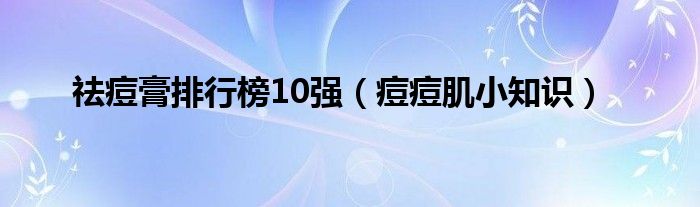 祛痘膏排行榜10强（痘痘肌小知识）